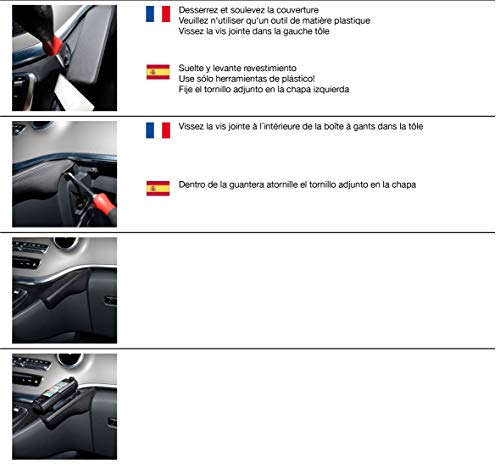 Desserrez et soulevez la couverture
Veuillez n'utiliser qu'un outil de matière plastique
Vissez la vis jointe dans la gauche tôle

Suelte y levante revestimiento
Use sólo herramientas de plástico!
Fije el tornillo adjunto en la chapa izquierda

Vissez la vis jointe à l'intérieure de la boîte à gants dans la tôle

Dentro de la guantera atornille el tornillo adjunto en la chapa